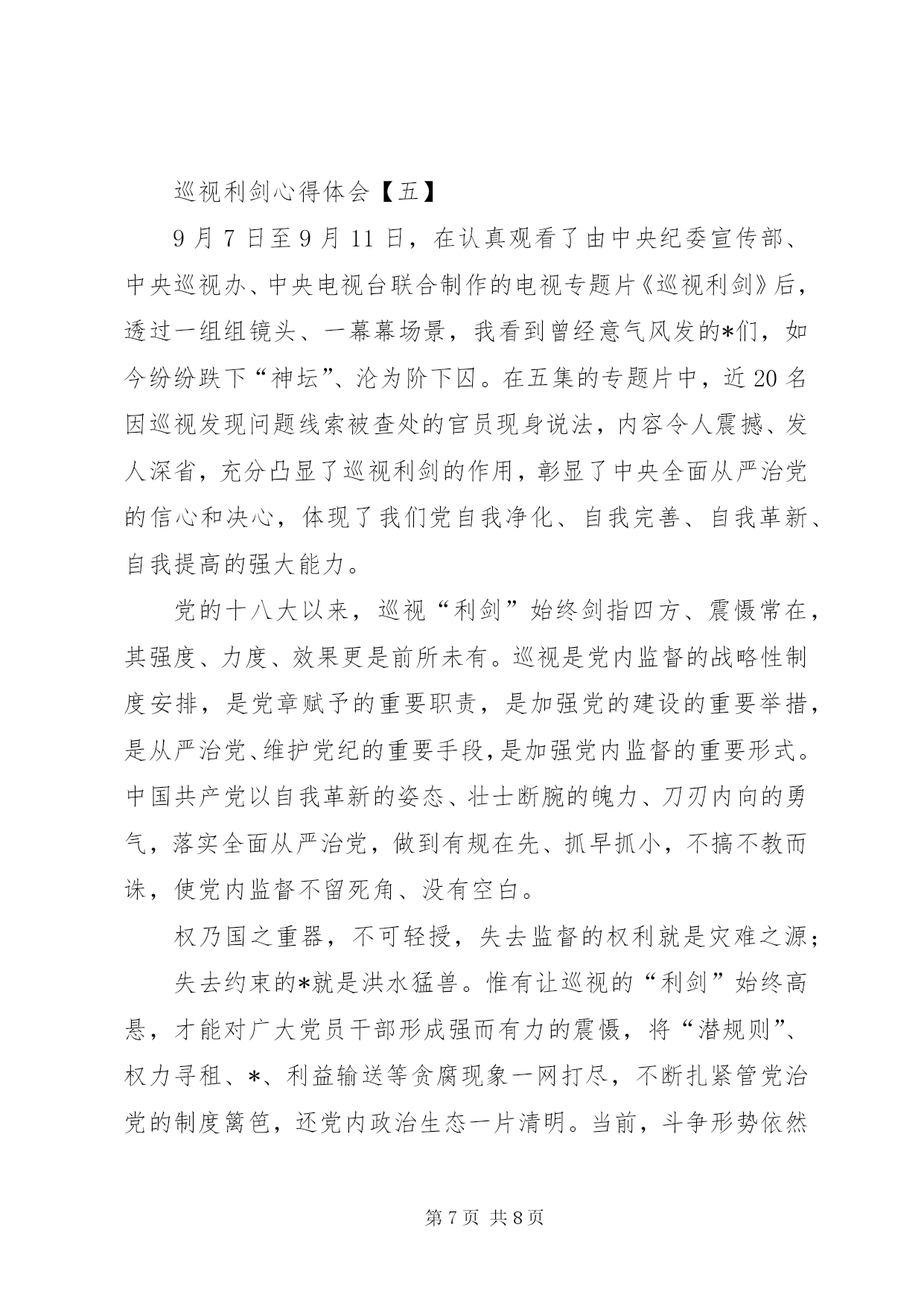 巡视利剑心得体会【五】

9月7日至9月11日，在认真观看了由中央纪委宣传部、中央巡视办、中央电视台联合制作的电视专题片《巡视利剑》后，透过一组组镜头、一幕幕场景，我看到曾经意气风发的*们，如今纷纷跌下“神坛”、沦为阶下囚。在五集的专题片中，近20名因巡视发现问题线索被查处的官员现身说法，内容令人震撼、发人深省，充分凸显了巡视利剑的作用，彰显了中央全面从严治党的信心和决心，体现了我们党自我净化、自我完善、自我革新、自我提高的强大能力。

党的十八大以来，巡视“利剑”始终剑指四方、震慑常在，其强度、力度、效果更是前所未有。巡视是党内监督的战略性制度安排，是党章赋予的重要职责，是加强党的建设的重要举措，是从严治党、维护党纪的重要手段,是加强党内监督的重要形式。中国共产党以自我革新的姿态、壮士断腕的魄力、刀刃内向的勇气，落实全面从严治党，做到有规在先、抓早抓小，不搞不教而诛，使党内监督不留死角、没有空白。

权乃国之重器，不可轻授，失去监督的权利就是灾难之源；

失去约束的*就是洪水猛兽。惟有让巡视的“利剑”始终高悬，才能对广大党员干部形成强而有力的震慑，将“潜规则”、权力寻租、*、利益输送等贪腐现象一网打尽，不断扎紧管党治党的制度篱笆，还党内政治生态一片清明。当前，斗争形势依然

第7页 共8页